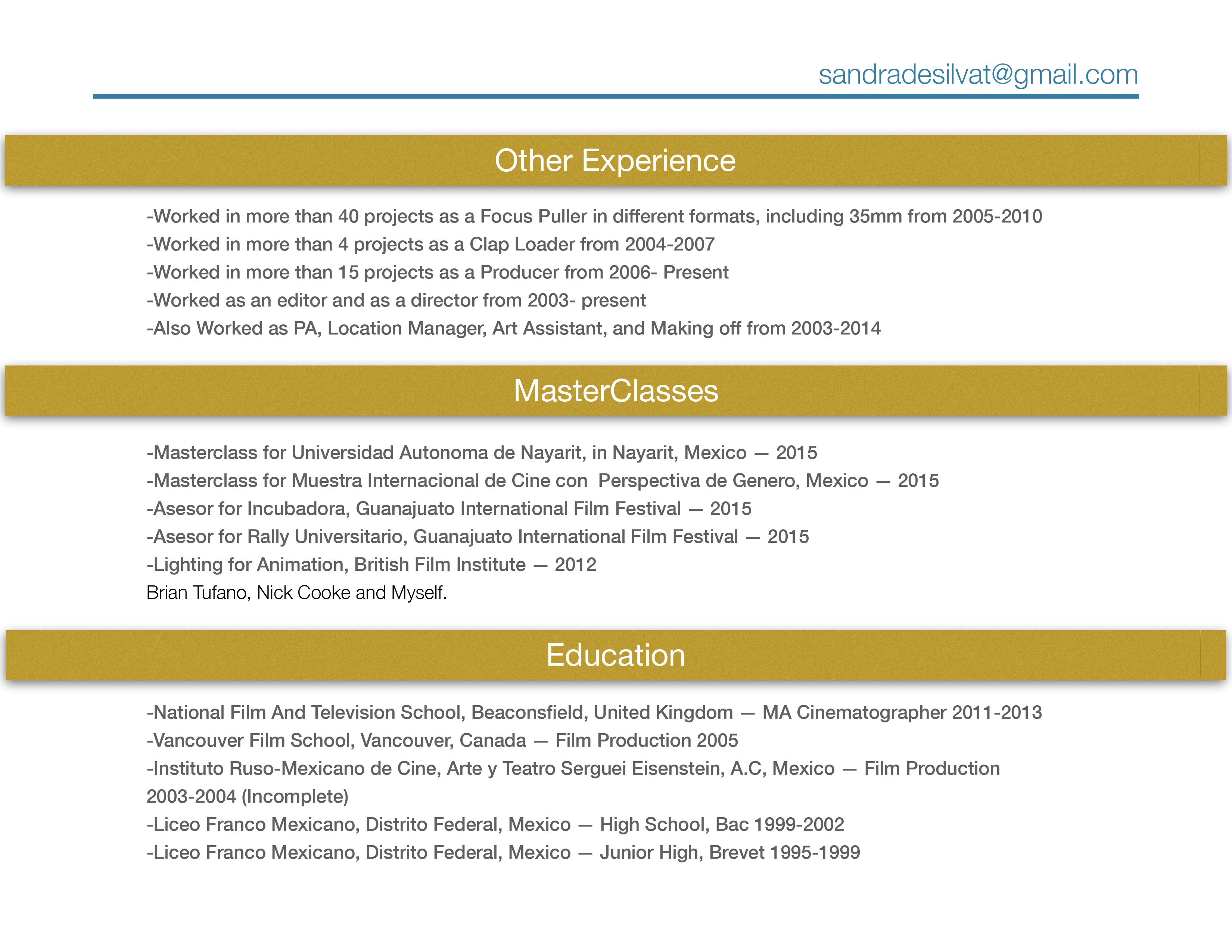 sandradesilvat@gmail.com

Other Experience

-Worked in more than 40 projects as a Focus Puller in different formats, including 35mm from 2005-2010
-Worked in more than 4 projects as a Clap Loader from 2004-2007
-Worked in more than 15 projects as a Producer from 2006- Present
-Worked as an editor and as a director from 2003- present
-Also Worked as PA, Location Manager, Art Assistant, and Making off from 2003-2014

MasterClasses

-Masterclass for Universidad Autonoma de Nayarit, in Nayarit, Mexico — 2015
-Masterclass for Muestra Internacional de Cine con Perspectiva de Genero, Mexico — 2015
-Asesor for Incubadora, Guanajuato International Film Festival — 2015
-Asesor for Rally Universitario, Guanajuato International Film Festival — 2015
-Lighting for Animation, British Film Institute — 2012
Brian Tufano, Nick Cooke and Myself.

Education

-National Film And Television School, Beaconsfield, United Kingdom — MA Cinematographer 2011-2013
-Vancouver Film School, Vancouver, Canada — Film Production 2005
-Instituto Ruso-Mexicano de Cine, Arte y Teatro Serguei Eisenstein, A.C, Mexico — Film Production 2003-2004 (Incomplete)
-Liceo Franco Mexicano, Distrito Federal, Mexico — High School, Bac 1999-2002
-Liceo Franco Mexicano, Distrito Federal, Mexico — Junior High, Brevet 1995-1999